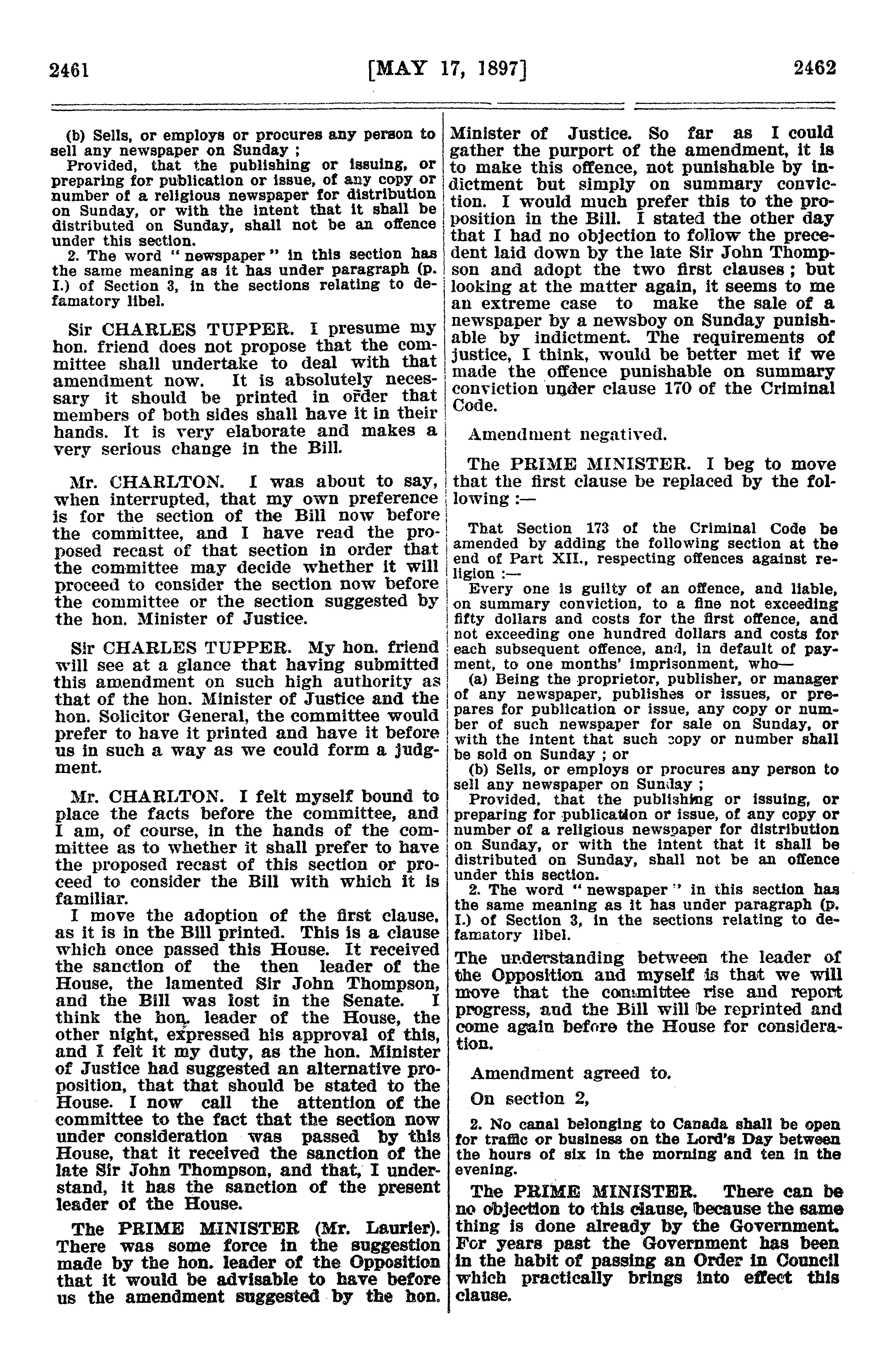 2461 [MAY 17, 1897] 2462

(b) Sells, or employs or procures any person to sell any newspaper on Sunday ;

Provided, that the publishing or issuing, or preparing for publication or issue, of any copy or number of a religious newspaper for distribution on Sunday, or with the intent that it shall be distributed on Sunday, shall not be an offence under this section.

2. The word "newspaper" in this section has the same meaning as it has under paragraph (p. I.) of Section 3, in the sections relating to defamatory libel.

Sir CHARLES TUPPER. I presume my hon. friend does not propose that the committee shall undertake to deal with that amendment now. It is absolutely necessary it should be printed in order that members of both sides shall have it in their hands. It is very elaborate and makes a very serious change in the Bill.

Mr. CHARLTON. I was about to say, when interrupted, that my own preference is for the section of the Bill now before the committee, and I have read the proposed recast of that section in order that the committee may decide whether it will proceed to consider the section now before the committee or the section suggested by the hon. Minister of Justice.

Sir CHARLES TUPPER. My hon. friend will see at a glance that having submitted this amendment on such high authority as that of the hon. Minister of Justice and the hon. Solicitor General, the committee would prefer to have it printed and have it before us in such a way as we could form a judgment.

Mr. CHARLTON. I felt myself bound to place the facts before the committee, and I am, of course, in the hands of the committee as to whether it shall prefer to have the proposed recast of this section or proceed to consider the Bill with which it is familiar.

I move the adoption of the first clause, as it is in the Bill printed. This is a clause which once passed this House. It received the sanction of the then leader of the House, the lamented Sir John Thompson, and the Bill was lost in the Senate. I think the hon. leader of the House, the other night, expressed his approval of this, and I felt it my duty, as the hon. Minister of Justice had suggested an alternative proposition, that that should be stated to the House. I now call the attention of the committee to the fact that the section now under consideration was passed by this House, that it received the sanction of the late Sir John Thompson, and that, I understand, it has the sanction of the present leader of the House.

The PRIME MINISTER (Mr. Laurier). There was some force in the suggestion made by the hon. leader of the Opposition that it would be advisable to have before us the amendment suggested by the hon. Minister of Justice. So far as I could gather the purport of the amendment, it is to make this offence, not punishable by indictment but simply on summary conviction. I would much prefer this to the proposition in the Bill. I stated the other day that I had no objection to follow the precedent laid down by the late Sir John Thompson and adopt the two first clauses ; but looking at the matter again, it seems to me an extreme case to make the sale of a newspaper by a newsboy on Sunday punishable by indictment. The requirements of justice, I think, would be better met if we made the offence punishable on summary conviction under clause 170 of the Criminal Code.

Amendment negatived.

The PRIME MINISTER. I beg to move that the first clause be replaced by the following :—

That Section 173 of the Criminal Code be amended by adding the following section at the end of Part XII., respecting offences against religion :—

Every one is guilty of an offence, and liable, on summary conviction, to a fine not exceeding fifty dollars and costs for the first offence, and not exceeding one hundred dollars and costs for each subsequent offence, and, in default of payment, to one months' imprisonment, who—

(a) Being the proprietor, publisher, or manager of any newspaper, publishes or issues, or prepares for publication or issue, any copy or number of such newspaper for sale on Sunday, or with the intent that such copy or number shall be sold on Sunday ; or

(b) Sells, or employs or procures any person to sell any newspaper on Sunday ;

Provided, that the publishing or issuing, or preparing for publication or issue, of any copy or number of a religious newspaper for distribution on Sunday, or with the intent that it shall be distributed on Sunday, shall not be an offence under this section.

2. The word "newspaper" in this section has the same meaning as it has under paragraph (p. I.) of Section 3, in the sections relating to defamatory libel.

The understanding between the leader of the Opposition and myself is that we will move that the committee rise and report progress, and the Bill will be reprinted and come again before the House for consideration.

Amendment agreed to.

On section 2,

2. No canal belonging to Canada shall be open for traffic or business on the Lord's Day between the hours of six in the morning and ten in the evening.

The PRIME MINISTER. There can be no objection to this clause, because the same thing is done already by the Government. For years past the Government has been in the habit of passing an Order in Council which practically brings into effect this clause.